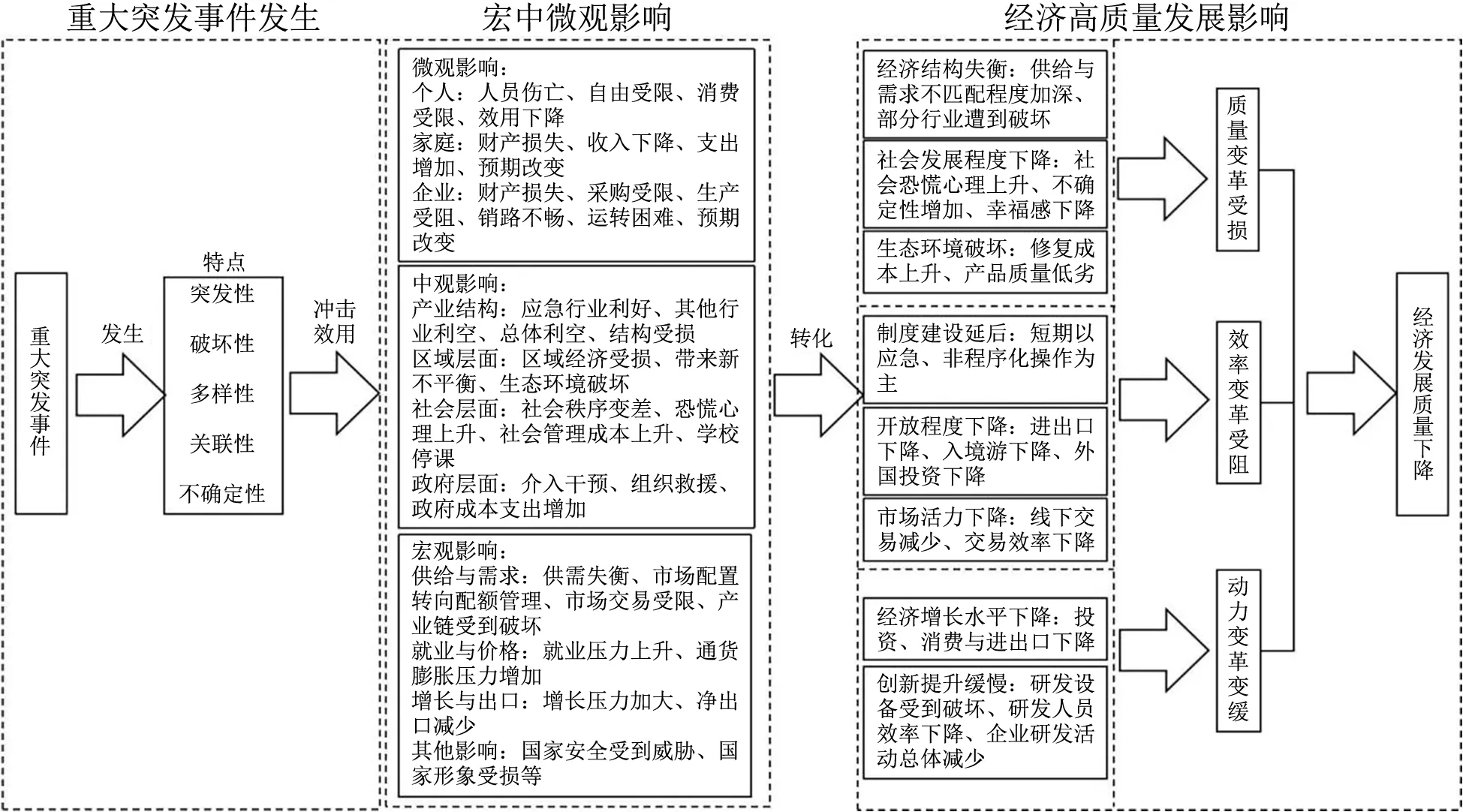 重大突发事件发生

重大突发事件

发生

特点

突发性

破坏性

多样性

关联性

不确定性

冲击效用

宏中微观影响

微观影响：
个人：人员伤亡、自由受限、消费受限、效用下降
家庭：财产损失、收入下降、支出增加、预期改变
企业：财产损失、采购受限、生产受阻、销路不畅、运转困难、预期改变

中观影响：
产业结构：应急行业利好、其他行业利空、总体利空、结构受损
区域层面：区域经济受损、带来新不平衡、生态环境破坏
社会层面：社会秩序变差、恐慌心理上升、社会管理成本上升、学校停课
政府层面：介入干预、组织救援、政府成本支出增加

宏观影响：
供给与需求：供需失衡、市场配置转向配额管理、市场交易受限、产业链受到破坏
就业与价格：就业压力上升、通货膨胀压力增加
增长与出口：增长压力加大、净出口减少
其他影响：国家安全受到威胁、国家形象受损等

转化

经济高质量发展影响

经济结构失衡：供给与需求不匹配程度加深、部分行业遭到破坏

社会发展程度下降：社会恐慌心理上升、不确定性增加、幸福感下降

生态环境破坏：修复成本上升、产品质量低劣

制度建设延后：短期以应急、非程序化操作为主

开放程度下降：进出口下降、入境游下降、外国投资下降

市场活力下降：线下交易减少、交易效率下降

经济增长水平下降：投资、消费与进出口下降

创新提升缓慢：研发设备受到破坏、研发人员效率下降、企业研发活动总体减少

质量变革受损

效率变革受阻

动力变革变缓

经济发展质量下降